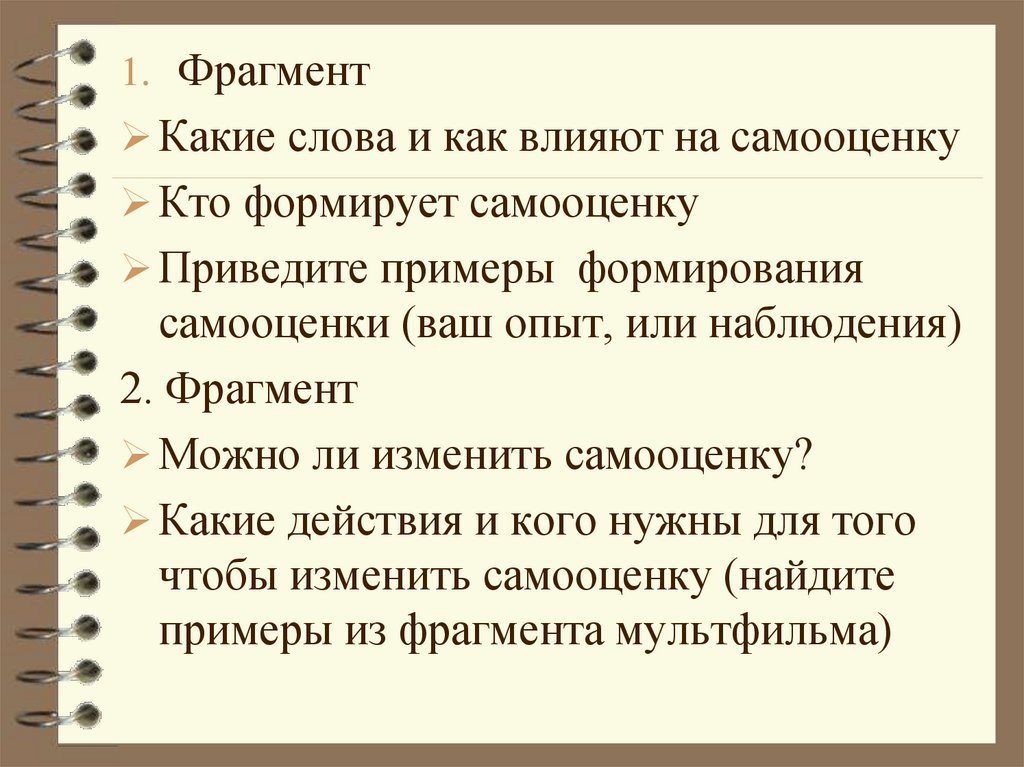 1. Фрагмент

➢ Какие слова и как влияют на самооценку

➢ Кто формирует самооценку

➢ Приведите примеры формирования самооценки (ваш опыт, или наблюдения)

2. Фрагмент

➢ Можно ли изменить самооценку?

➢ Какие действия и кого нужны для того чтобы изменить самооценку (найдите примеры из фрагмента мультфильма)